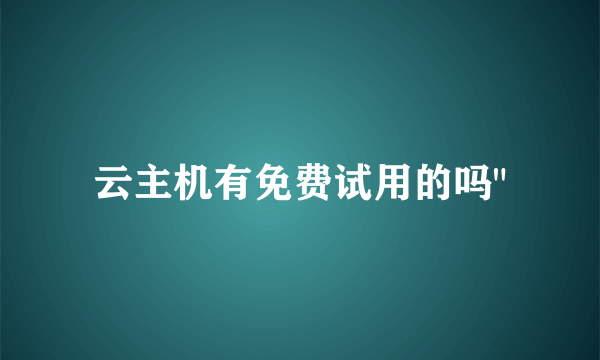 云主机有免费试用的吗"